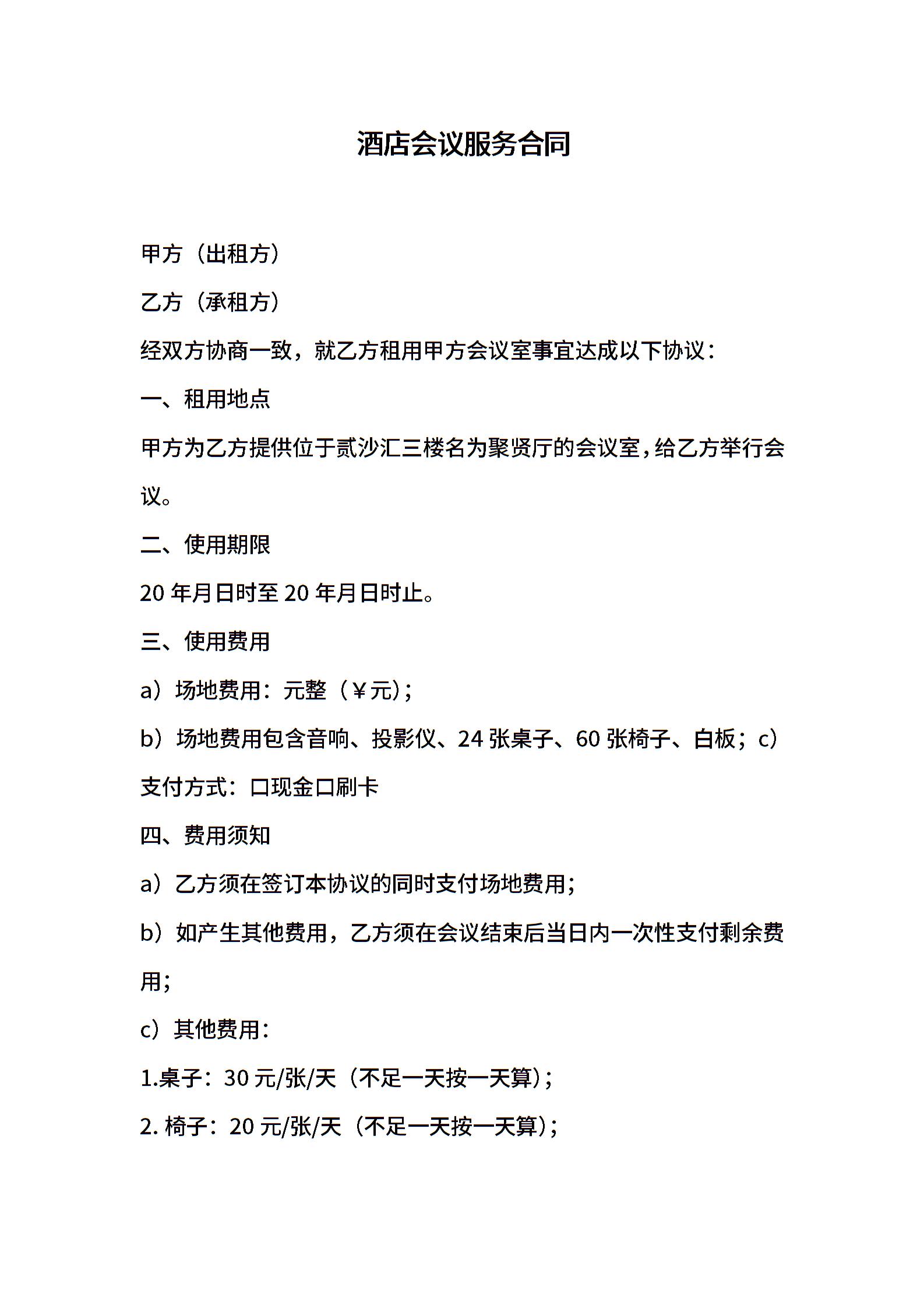 酒店会议服务合同

甲方（出租方）

乙方（承租方）

经双方协商一致，就乙方租用甲方会议室事宜达成以下协议：

一、租用地点

甲方为乙方提供位于贰沙汇三楼名为聚贤厅的会议室，给乙方举行会议。

二、使用期限

20 年月日时至 20 年月日时止。

三、使用费用

a）场地费用：元整（￥元）；

b）场地费用包含音响、投影仪、24 张桌子、60 张椅子、白板；c）支付方式：口现金口刷卡

四、费用须知

a）乙方须在签订本协议的同时支付场地费用；

b）如产生其他费用，乙方须在会议结束后当日内一次性支付剩余费用；

c）其他费用：

1.桌子：30 元/张/天（不足一天按一天算）；

2. 椅子：20 元/张/天（不足一天按一天算）；